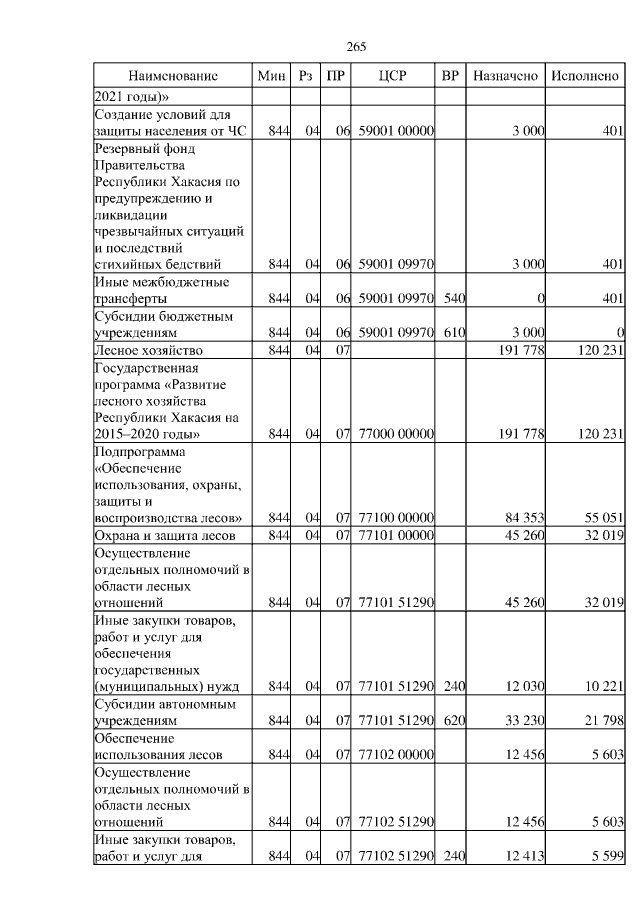 265

| Наименование | Мин | Рз | ПР | ЦСР | ВР | Назначено | Исполнено |
|---|---|---|---|---|---|---|---|
| 2021 годы)» | | | | | | | |
| Создание условий для защиты населения от ЧС | 844 | 04 | 06 | 59001 00000 | | 3 000 | 401 |
| Резервный фонд Правительства Республики Хакасия по предупреждению и ликвидации чрезвычайных ситуаций и последствий стихийных бедствий | 844 | 04 | 06 | 59001 09970 | | 3 000 | 401 |
| Иные межбюджетные трансферты | 844 | 04 | 06 | 59001 09970 | 540 | 0 | 401 |
| Субсидии бюджетным учреждениям | 844 | 04 | 06 | 59001 09970 | 610 | 3 000 | 0 |
| Лесное хозяйство | 844 | 04 | 07 | | | 191 778 | 120 231 |
| Государственная программа «Развитие лесного хозяйства Республики Хакасия на 2015–2020 годы» | 844 | 04 | 07 | 77000 00000 | | 191 778 | 120 231 |
| Подпрограмма «Обеспечение использования, охраны, защиты и воспроизводства лесов» | 844 | 04 | 07 | 77100 00000 | | 84 353 | 55 051 |
| Охрана и защита лесов | 844 | 04 | 07 | 77101 00000 | | 45 260 | 32 019 |
| Осуществление отдельных полномочий в области лесных отношений | 844 | 04 | 07 | 77101 51290 | | 45 260 | 32 019 |
| Иные закупки товаров, работ и услуг для обеспечения государственных (муниципальных) нужд | 844 | 04 | 07 | 77101 51290 | 240 | 12 030 | 10 221 |
| Субсидии автономным учреждениям | 844 | 04 | 07 | 77101 51290 | 620 | 33 230 | 21 798 |
| Обеспечение использования лесов | 844 | 04 | 07 | 77102 00000 | | 12 456 | 5 603 |
| Осуществление отдельных полномочий в области лесных отношений | 844 | 04 | 07 | 77102 51290 | | 12 456 | 5 603 |
| Иные закупки товаров, работ и услуг для | 844 | 04 | 07 | 77102 51290 | 240 | 12 413 | 5 599 |